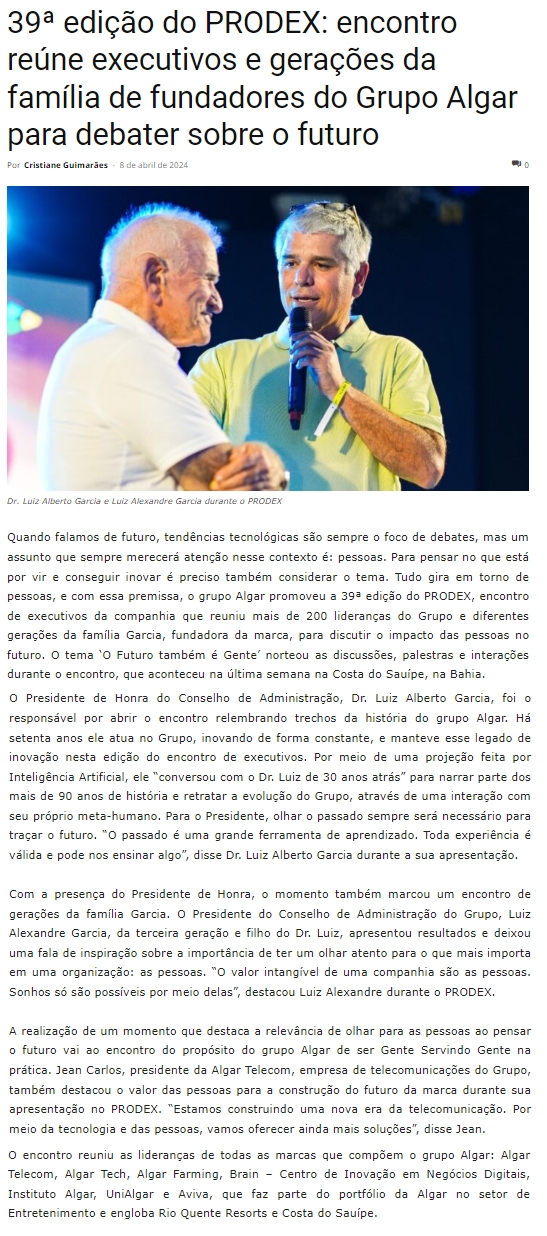 39ª edição do PRODEX: encontro reúne executivos e gerações da família de fundadores do Grupo Algar para debater sobre o futuro

Por Cristiane Guimarães - 8 de abril de 2024

0

Dr. Luiz Alberto Garcia e Luiz Alexandre Garcia durante o PRODEX

Quando falamos de futuro, tendências tecnológicas são sempre o foco de debates, mas um assunto que sempre merecerá atenção nesse contexto é: pessoas. Para pensar no que está por vir e conseguir inovar é preciso também considerar o tema. Tudo gira em torno de pessoas, e com essa premissa, o grupo Algar promoveu a 39ª edição do PRODEX, encontro de executivos da companhia que reuniu mais de 200 lideranças do Grupo e diferentes gerações da família Garcia, fundadora da marca, para discutir o impacto das pessoas no futuro. O tema 'O Futuro também é Gente' norteou as discussões, palestras e interações durante o encontro, que aconteceu na última semana na Costa do Sauípe, na Bahia.

O Presidente de Honra do Conselho de Administração, Dr. Luiz Alberto Garcia, foi o responsável por abrir o encontro relembrando trechos da história do grupo Algar. Há setenta anos ele atua no Grupo, inovando de forma constante, e manteve esse legado de inovação nesta edição do encontro de executivos. Por meio de uma projeção feita por Inteligência Artificial, ele "conversou com o Dr. Luiz de 30 anos atrás" para narrar parte dos mais de 90 anos de história e retratar a evolução do Grupo, através de uma interação com seu próprio meta-humano. Para o Presidente, olhar o passado sempre será necessário para traçar o futuro. "O passado é uma grande ferramenta de aprendizado. Toda experiência é válida e pode nos ensinar algo", disse Dr. Luiz Alberto Garcia durante a sua apresentação.

Com a presença do Presidente de Honra, o momento também marcou um encontro de gerações da família Garcia. O Presidente do Conselho de Administração do Grupo, Luiz Alexandre Garcia, da terceira geração e filho do Dr. Luiz, apresentou resultados e deixou uma fala de inspiração sobre a importância de ter um olhar atento para o que mais importa em uma organização: as pessoas. "O valor intangível de uma companhia são as pessoas. Sonhos só são possíveis por meio delas", destacou Luiz Alexandre durante o PRODEX.

A realização de um momento que destaca a relevância de olhar para as pessoas ao pensar o futuro vai ao encontro do propósito do grupo Algar de ser Gente Servindo Gente na prática. Jean Carlos, presidente da Algar Telecom, empresa de telecomunicações do Grupo, também destacou o valor das pessoas para a construção do futuro da marca durante sua apresentação no PRODEX. "Estamos construindo uma nova era da telecomunicação. Por meio da tecnologia e das pessoas, vamos oferecer ainda mais soluções", disse Jean.

O encontro reuniu as lideranças de todas as marcas que compõem o grupo Algar: Algar Telecom, Algar Tech, Algar Farming, Brain – Centro de Inovação em Negócios Digitais, Instituto Algar, UniAlgar e Aviva, que faz parte do portfólio da Algar no setor de Entretenimento e engloba Rio Quente Resorts e Costa do Sauípe.